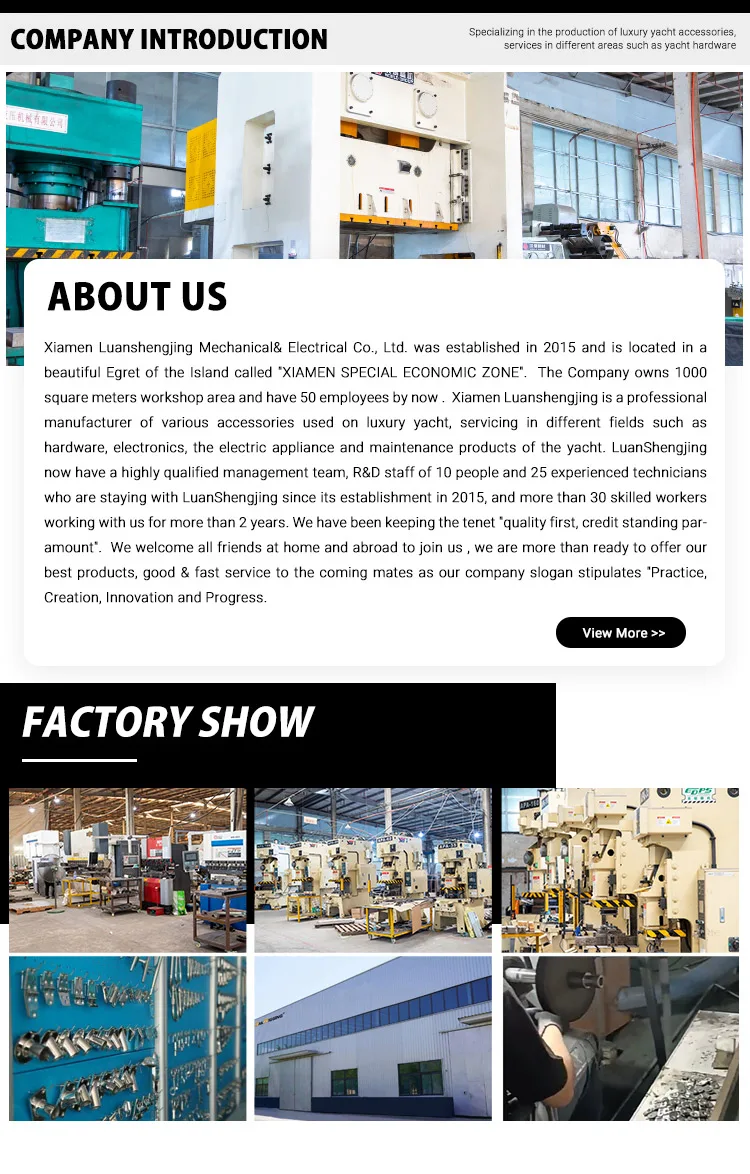 COMPANY INTRODUCTION

Specializing in the production of luxury yacht accessories, services in different areas such as yacht hardware

ABOUT US

Xiamen Luanshengjing Mechanical& Electrical Co., Ltd. was established in 2015 and is located in a beautiful Egret of the Island called "XIAMEN SPECIAL ECONOMIC ZONE". The Company owns 1000 square meters workshop area and have 50 employees by now . Xiamen Luanshengjing is a professional manufacturer of various accessories used on luxury yacht, servicing in different fields such as hardware, electronics, the electric appliance and maintenance products of the yacht. LuanShengjing now have a highly qualified management team, R&D staff of 10 people and 25 experienced technicians who are staying with LuanShengjing since its establishment in 2015, and more than 30 skilled workers working with us for more than 2 years. We have been keeping the tenet "quality first, credit standing paramount". We welcome all friends at home and abroad to join us , we are more than ready to offer our best products, good & fast service to the coming mates as our company slogan stipulates "Practice, Creation, Innovation and Progress.

View More >>

FACTORY SHOW